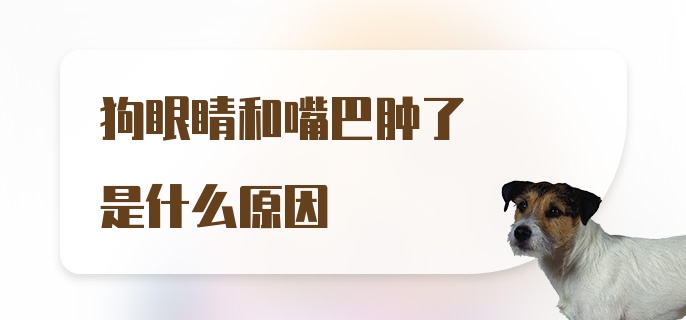 狗眼睛和嘴巴肿了
是什么原因